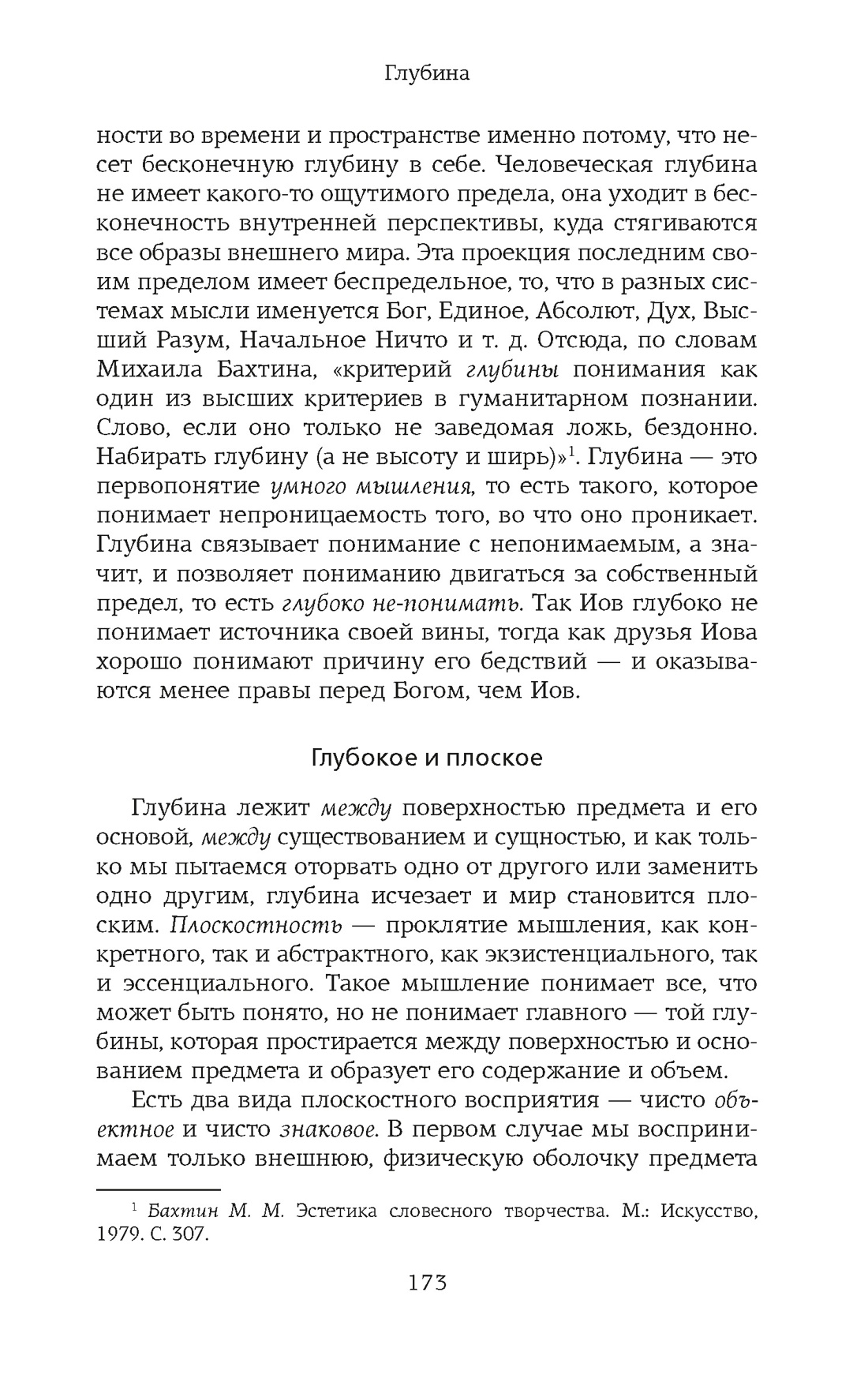 Глубина

ности во времени и пространстве именно потому, что несет бесконечную глубину в себе. Человеческая глубина не имеет какого-то ощутимого предела, она уходит в бесконечность внутренней перспективы, куда стягиваются все образы внешнего мира. Эта проекция последним своим пределом имеет беспредельное, то, что в разных системах мысли именуется Бог, Единое, Абсолют, Дух, Высший Разум, Начальное Ничто и т. д. Отсюда, по словам Михаила Бахтина, «критерий глубины понимания как один из высших критериев в гуманитарном познании. Слово, если оно только не заведомая ложь, бездонно. Набирать глубину (а не высоту и ширь)»$^1$. Глубина — это первопонятие умного мышления, то есть такого, которое понимает непроницаемость того, во что оно проникает. Глубина связывает понимание с непонимаемым, а значит, и позволяет пониманию двигаться за собственный предел, то есть глубоко не-понимать. Так Иов глубоко не понимает источника своей вины, тогда как друзья Иова хорошо понимают причину его бедствий — и оказываются менее правы перед Богом, чем Иов.

Глубокое и плоское

Глубина лежит между поверхностью предмета и его основой, между существованием и сущностью, и как только мы пытаемся оторвать одно от другого или заменить одно другим, глубина исчезает и мир становится плоским. Плоскостность — проклятие мышления, как конкретного, так и абстрактного, как экзистенциального, так и эссенциального. Такое мышление понимает все, что может быть понято, но не понимает главного — той глубины, которая простирается между поверхностью и основанием предмета и образует его содержание и объем.

Есть два вида плоскостного восприятия — чисто объектное и чисто знаковое. В первом случае мы воспринимаем только внешнюю, физическую оболочку предмета

$^1$ Бахтин М. М. Эстетика словесного творчества. М.: Искусство, 1979. С. 307.

173